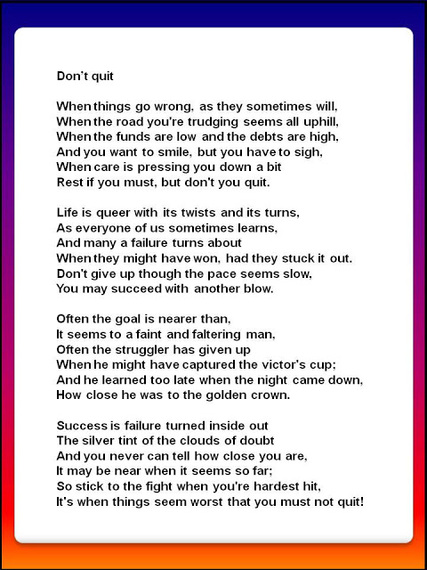 Don't quit

When things go wrong, as they sometimes will,
When the road you're trudging seems all uphill,
When the funds are low and the debts are high,
And you want to smile, but you have to sigh,
When care is pressing you down a bit
Rest if you must, but don't you quit.

Life is queer with its twists and its turns,
As everyone of us sometimes learns,
And many a failure turns about
When they might have won, had they stuck it out.
Don't give up though the pace seems slow,
You may succeed with another blow.

Often the goal is nearer than,
It seems to a faint and faltering man,
Often the struggler has given up
When he might have captured the victor's cup;
And he learned too late when the night came down,
How close he was to the golden crown.

Success is failure turned inside out
The silver tint of the clouds of doubt
And you never can tell how close you are,
It may be near when it seems so far;
So stick to the fight when you're hardest hit,
It's when things seem worst that you must not quit!